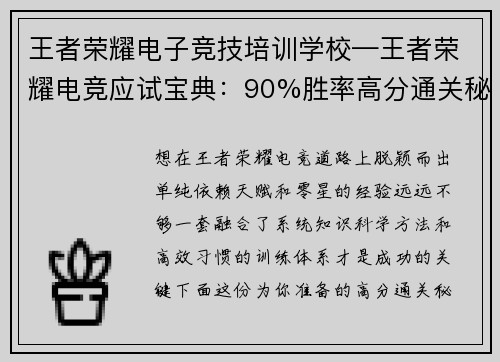 王者荣耀电子竞技培训学校—王者荣耀电竞应试宝典：90%胜率高分通关秘

想在王者荣耀电竞道路上脱颖而出单纯依赖天赋和零星的经验远远不够一套融合了系统知识科学方法和高效习惯的训练体系才是成功的关键下面这份为你准备的高分通关秘